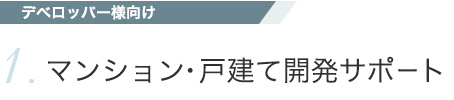 デベロッパー様向け

1. マンション・戸建て開発サポート